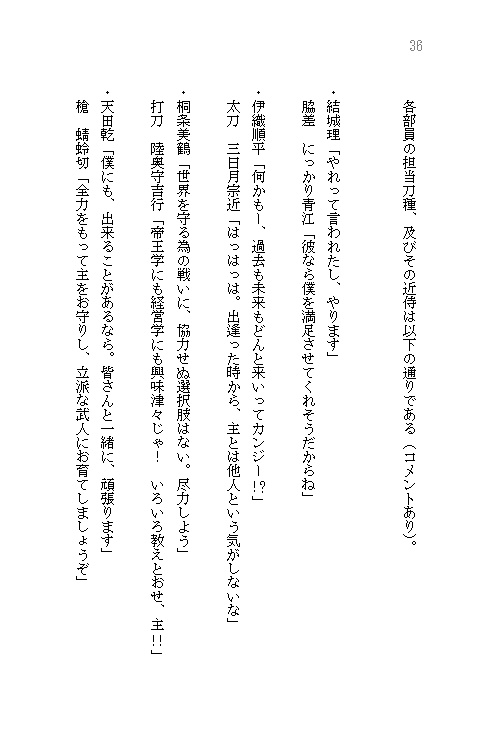 36

各部員の担当刀種、及びその近侍は以下の通りである（コメントあり）。

・結城理「やれって言われたし、やります」
脇差　にっかり青江「彼なら僕を満足させてくれそうだからね」

・伊織順平「何かもー、過去も未来もどんと来いってカンジー!?」
太刀　三日月宗近「はっはっは。出逢った時から、主とは他人という気がしないな」

・桐条美鶴「世界を守る為の戦いに、協力せぬ選択肢はない。尽力しよう」
打刀　陸奥守吉行「帝王学にも経営学にも興味津々じゃ！　いろいろ教えとおせ、主!!」

・天田乾「僕にも、出来ることがあるなら。皆さんと一緒に、頑張ります」
槍　蜻蛉切「全力をもって主をお守りし、立派な武人にお育てしましょうぞ」